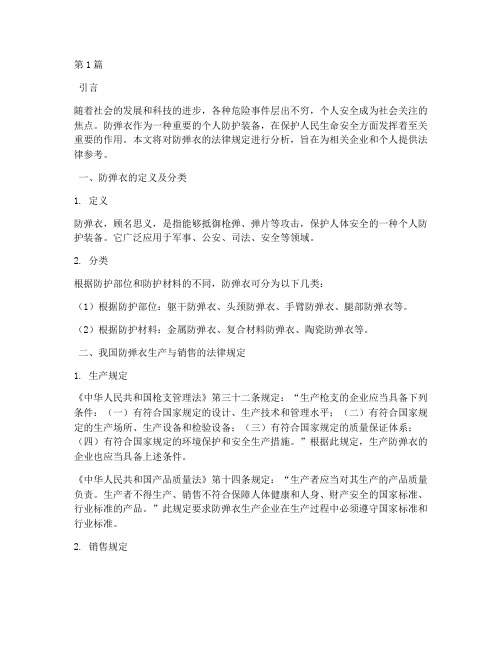 第1篇

引言

随着社会的发展和科技的进步，各种危险事件层出不穷，个人安全成为社会关注的焦点。防弹衣作为一种重要的个人防护装备，在保护人民生命安全方面发挥着至关重要的作用。本文将对防弹衣的法律规定进行分析，旨在为相关企业和个人提供法律参考。

一、防弹衣的定义及分类

1. 定义

防弹衣，顾名思义，是指能够抵御枪弹、弹片等攻击，保护人体安全的一种个人防护装备。它广泛应用于军事、公安、司法、安全等领域。

2. 分类

根据防护部位和防护材料的不同，防弹衣可分为以下几类：

（1）根据防护部位：躯干防弹衣、头颈防弹衣、手臂防弹衣、腿部防弹衣等。

（2）根据防护材料：金属防弹衣、复合材料防弹衣、陶瓷防弹衣等。

二、我国防弹衣生产与销售的法律规定

1. 生产规定

《中华人民共和国枪支管理法》第三十二条规定：“生产枪支的企业应当具备下列条件：（一）有符合国家规定的设计、生产技术和管理水平；（二）有符合国家规定的生产场所、生产设备和检验设备；（三）有符合国家规定的质量保证体系；（四）有符合国家规定的环境保护和安全生产措施。”根据此规定，生产防弹衣的企业也应当具备上述条件。

《中华人民共和国产品质量法》第十四条规定：“生产者应当对其生产的产品质量负责。生产者不得生产、销售不符合保障人体健康和人身、财产安全的国家标准、行业标准的产品。”此规定要求防弹衣生产企业在生产过程中必须遵守国家标准和行业标准。

2. 销售规定